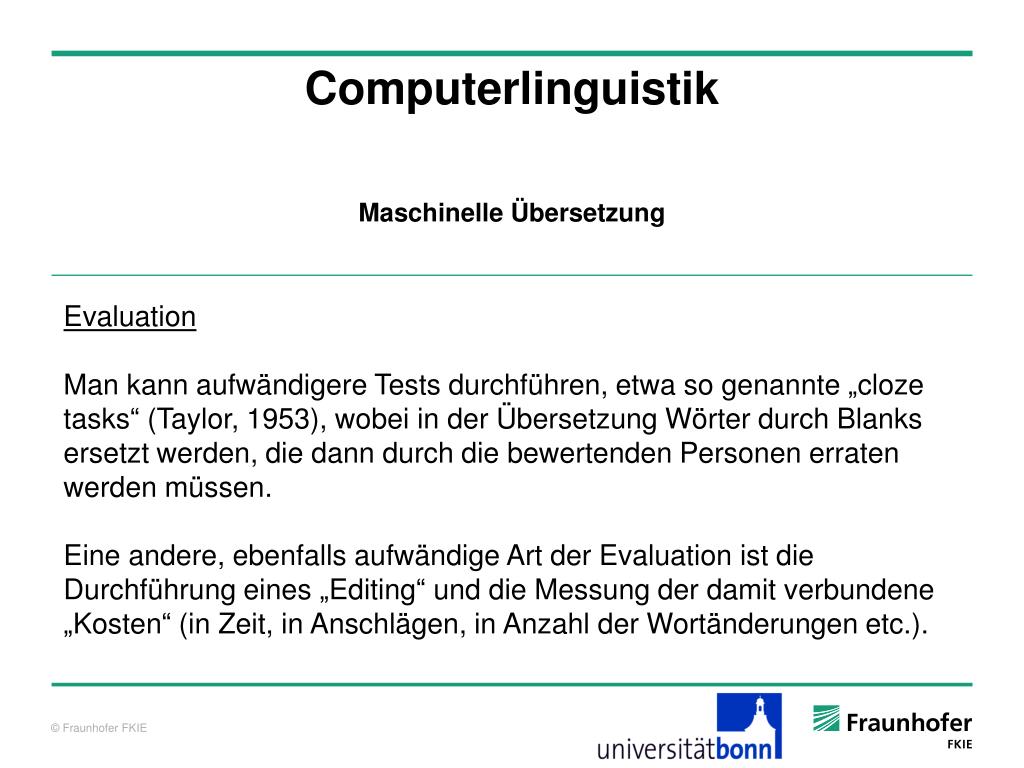 Computerlinguistik

Maschinelle Übersetzung

Evaluation

Man kann aufwändigere Tests durchführen, etwa so genannte „cloze tasks“ (Taylor, 1953), wobei in der Übersetzung Wörter durch Blanks ersetzt werden, die dann durch die bewertenden Personen erraten werden müssen.

Eine andere, ebenfalls aufwändige Art der Evaluation ist die Durchführung eines „Editing“ und die Messung der damit verbundene „Kosten“ (in Zeit, in Anschlägen, in Anzahl der Wortänderungen etc.).

© Fraunhofer FKIE

universitätbonn

Fraunhofer
FKIE